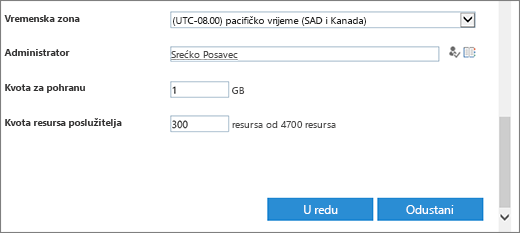 Vremenska zona
(UTC-08.00) pacifičko vrijeme (SAD i Kanada)

Administrator
Srećko Posavec

Kvota za pohranu
1 GB

Kvota resursa poslužitelja
300 resursa od 4700 resursa

U redu
Odustani